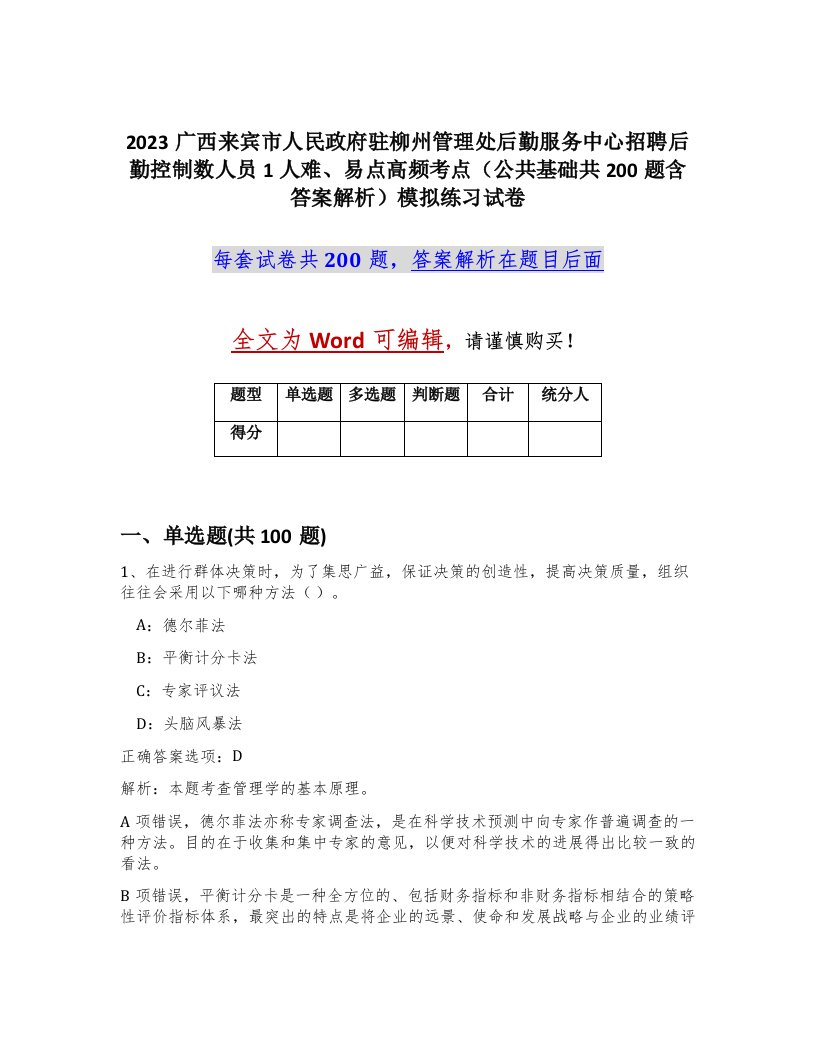 2023 广西来宾市人民政府驻柳州管理处后勤服务中心招聘后勤控制数人员 1 人难、易点高频考点（公共基础共 200 题含答案解析）模拟练习试卷

每套试卷共 200 题，答案解析在题目后面

全文为 Word 可编辑，请谨慎购买！

| 题型 | 单选题 | 多选题 | 判断题 | 合计 | 统分人 |
|---|---|---|---|---|---|
| 得分 | | | | | |

一、单选题(共 100 题)

1、在进行群体决策时，为了集思广益，保证决策的创造性，提高决策质量，组织往往会采用以下哪种方法（ ）。

A：德尔菲法

B：平衡计分卡法

C：专家评议法

D：头脑风暴法

正确答案选项：D

解析：本题考查管理学的基本原理。

A 项错误，德尔菲法亦称专家调查法，是在科学技术预测中向专家作普遍调查的一种方法。目的在于收集和集中专家的意见，以便对科学技术的进展得出比较一致的看法。

B 项错误，平衡计分卡是一种全方位的、包括财务指标和非财务指标相结合的策略性评价指标体系，最突出的特点是将企业的远景、使命和发展战略与企业的业绩评